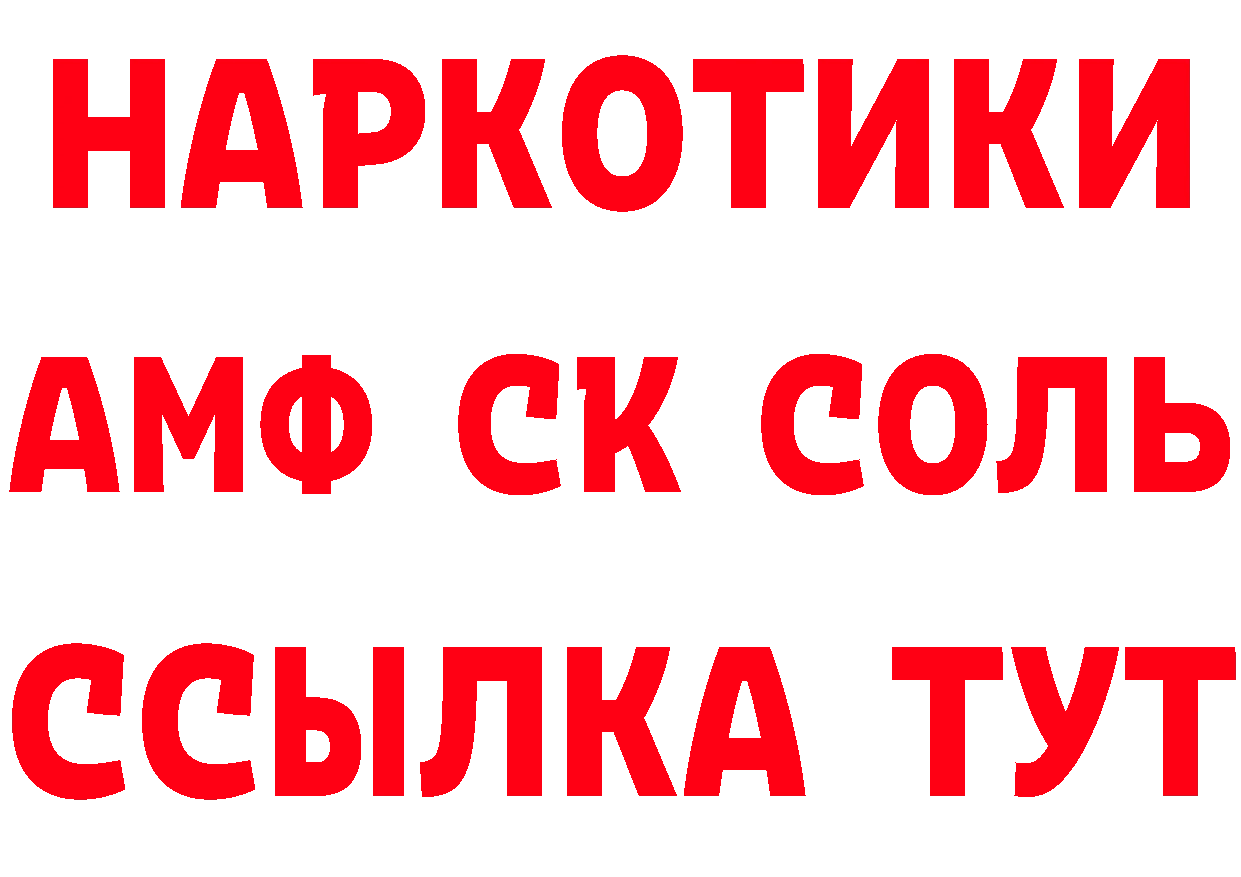 НАРКОТИКИ

АМФ СК СОЛЬ

ССЫЛКА ТУТ